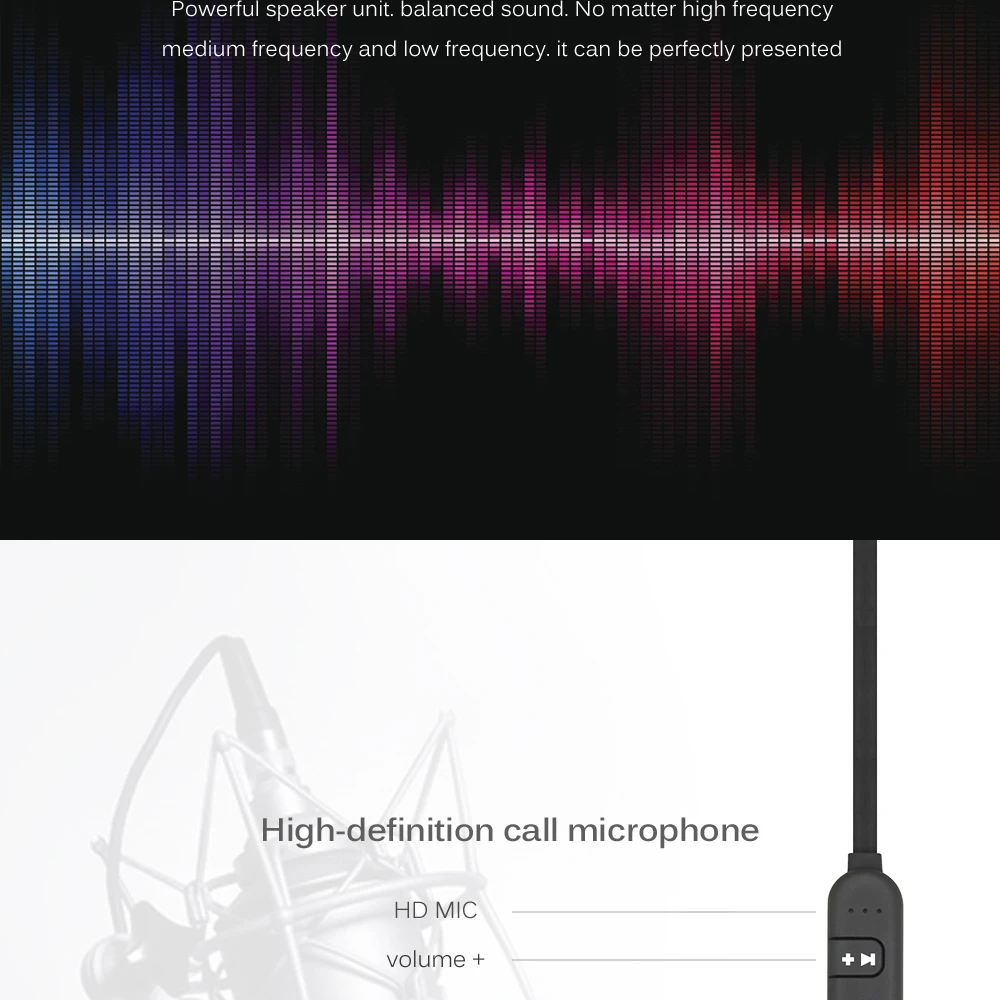 Powerful speaker unit. balanced sound. No matter high frequency medium frequency and low frequency. it can be perfectly presented

High-definition call microphone

HD MIC

volume +